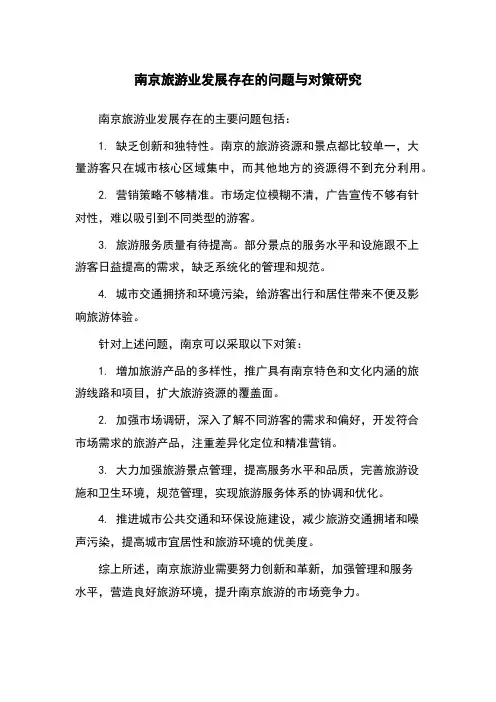 南京旅游业发展存在的问题与对策研究

南京旅游业发展存在的主要问题包括：

1. 缺乏创新和独特性。南京的旅游资源和景点都比较单一，大量游客只在城市核心区域集中，而其他地方的资源得不到充分利用。

2. 营销策略不够精准。市场定位模糊不清，广告宣传不够有针对性，难以吸引到不同类型的游客。

3. 旅游服务质量有待提高。部分景点的服务水平和设施跟不上游客日益提高的需求，缺乏系统化的管理和规范。

4. 城市交通拥挤和环境污染，给游客出行和居住带来不便及影响旅游体验。

针对上述问题，南京可以采取以下对策：

1. 增加旅游产品的多样性，推广具有南京特色和文化内涵的旅游线路和项目，扩大旅游资源的覆盖面。

2. 加强市场调研，深入了解不同游客的需求和偏好，开发符合市场需求的旅游产品，注重差异化定位和精准营销。

3. 大力加强旅游景点管理，提高服务水平和品质，完善旅游设施和卫生环境，规范管理，实现旅游服务体系的协调和优化。

4. 推进城市公共交通和环保设施建设，减少旅游交通拥堵和噪声污染，提高城市宜居性和旅游环境的优美度。

综上所述，南京旅游业需要努力创新和革新，加强管理和服务水平，营造良好旅游环境，提升南京旅游的市场竞争力。